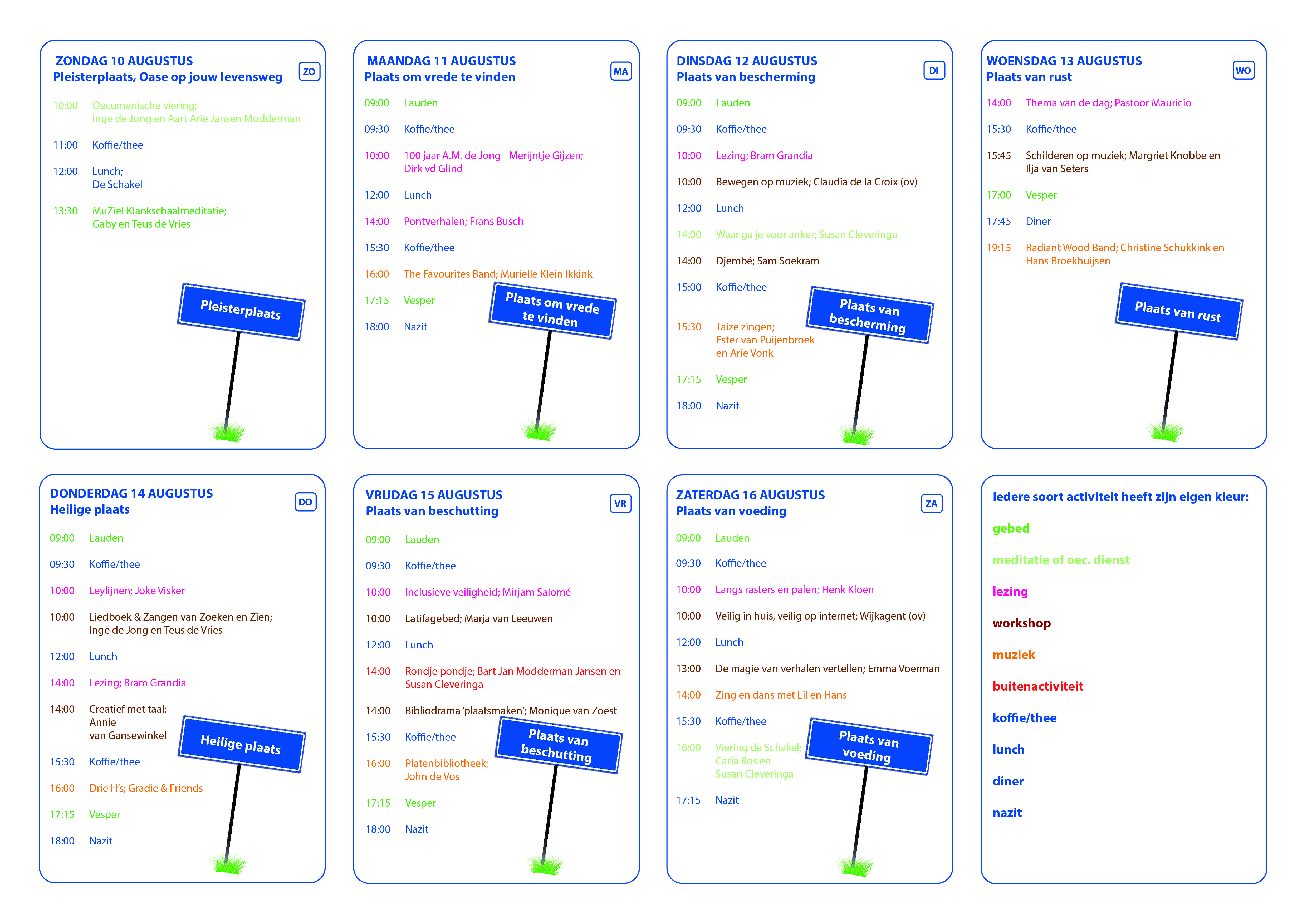 ZONDAG 10 AUGUSTUS
Pleisterplaats, Oase op jouw levensweg

ZO

10:00 Oecumenische viering; Inge de Jong en Aart Arie Jansen Modderman

11:00 Koffie/thee

12:00 Lunch; De Schakel

13:30 MuZiel Klankschaalmeditatie; Gaby en Teus de Vries

Pleisterplaats

MAANDAG 11 AUGUSTUS
Plaats om vrede te vinden

MA

09:00 Lauden

09:30 Koffie/thee

10:00 100 jaar A.M. de Jong - Merijntje Gijzen; Dirk vd Glind

12:00 Lunch

14:00 Pontverhalen; Frans Busch

15:30 Koffie/thee

16:00 The Favourites Band; Murielle Klein Ikkink

17:15 Vesper

18:00 Nazit

Plaats om vrede te vinden

DINSDAG 12 AUGUSTUS
Plaats van bescherming

DI

09:00 Lauden

09:30 Koffie/thee

10:00 Lezing; Bram Grandia

10:00 Bewegen op muziek; Claudia de la Croix (ov)

12:00 Lunch

14:00 Waar ga je voor anker; Susan Cleveringa

14:00 Djembé; Sam Soekram

15:00 Koffie/thee

15:30 Taize zingen; Ester van Puijenbroek en Arie Vonk

17:15 Vesper

18:00 Nazit

Plaats van bescherming

WOENSDAG 13 AUGUSTUS
Plaats van rust

WO

14:00 Thema van de dag; Pastoor Mauricio

15:30 Koffie/thee

15:45 Schilderen op muziek; Margriet Knobbe en Ilja van Seters

17:00 Vesper

17:45 Diner

19:15 Radiant Wood Band; Christine Schukkink en Hans Broekhuijsen

Plaats van rust

DONDERDAG 14 AUGUSTUS
Heilige plaats

DO

09:00 Lauden

09:30 Koffie/thee

10:00 Leylijnen; Joke Visker

10:00 Liedboek & Zangen van Zoeken en Zien; Inge de Jong en Teus de Vries

12:00 Lunch

14:00 Lezing; Bram Grandia

14:00 Creatief met taal; Annie van Gansewinkel

15:30 Koffie/thee

16:00 Drie H's; Gradie & Friends

17:15 Vesper

18:00 Nazit

Heilige plaats

VRIJDAG 15 AUGUSTUS
Plaats van beschutting

VR

09:00 Lauden

09:30 Koffie/thee

10:00 Inclusieve veiligheid; Mirjam Salomé

10:00 Latifagebed; Marja van Leeuwen

12:00 Lunch

14:00 Rondje pondje; Bart Jan Modderman Jansen en Susan Cleveringa

14:00 Bibliodrama 'plaatsmaken'; Monique van Zoest

15:30 Koffie/thee

16:00 Platenbibliotheek; John de Vos

17:15 Vesper

18:00 Nazit

Plaats van beschutting

ZATERDAG 16 AUGUSTUS
Plaats van voeding

ZA

09:00 Lauden

09:30 Koffie/thee

10:00 Langs rasters en palen; Henk Kloen

10:00 Veilig in huis, veilig op internet; Wijkagent (ov)

12:00 Lunch

13:00 De magie van verhalen vertellen; Emma Voerman

14:00 Zing en dans met Lil en Hans

15:30 Koffie/thee

16:00 Viering de Schakel; Carla Bos en Susan Cleveringa

17:15 Nazit

Plaats van voeding

Iedere soort activiteit heeft zijn eigen kleur:

gebed

meditatie of oec. dienst

lezing

workshop

muziek

buitenactiviteit

koffie/thee

lunch

diner

nazit